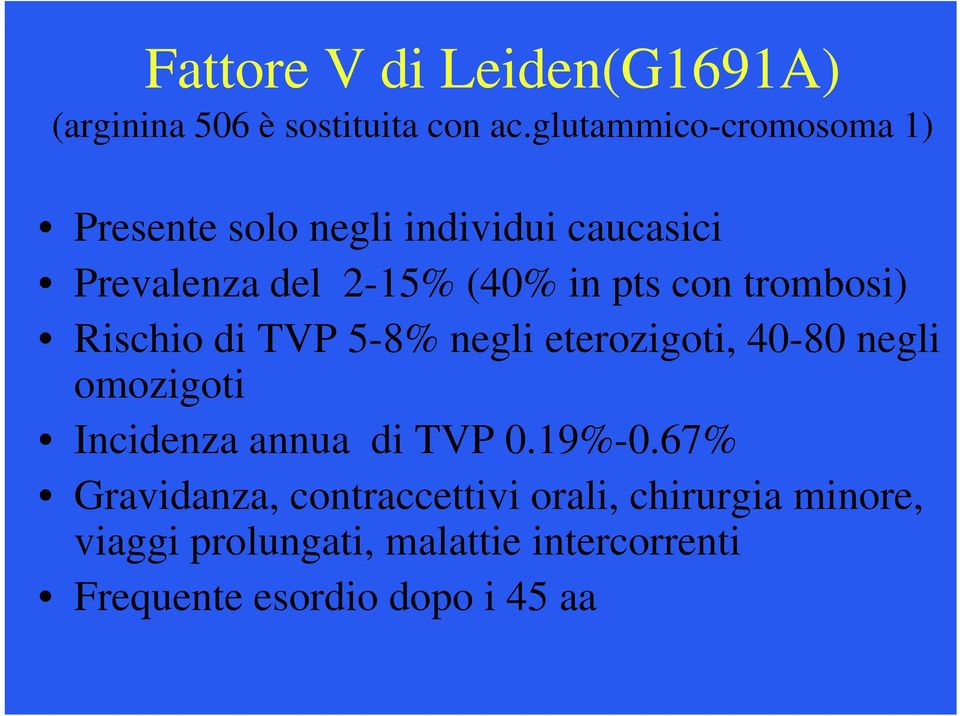 Fattore V di Leiden(G1691A)
(arginina 506 è sostituita con ac.glutammico-cromosoma 1)

• Presente solo negli individui caucasici
• Prevalenza del 2-15% (40% in pts con trombosi)
• Rischio di TVP 5-8% negli eterozigoti, 40-80 negli omozigoti
• Incidenza annua di TVP 0.19%-0.67%
• Gravidanza, contraccettivi orali, chirurgia minore, viaggi prolungati, malattie intercorrenti
• Frequente esordio dopo i 45 aa